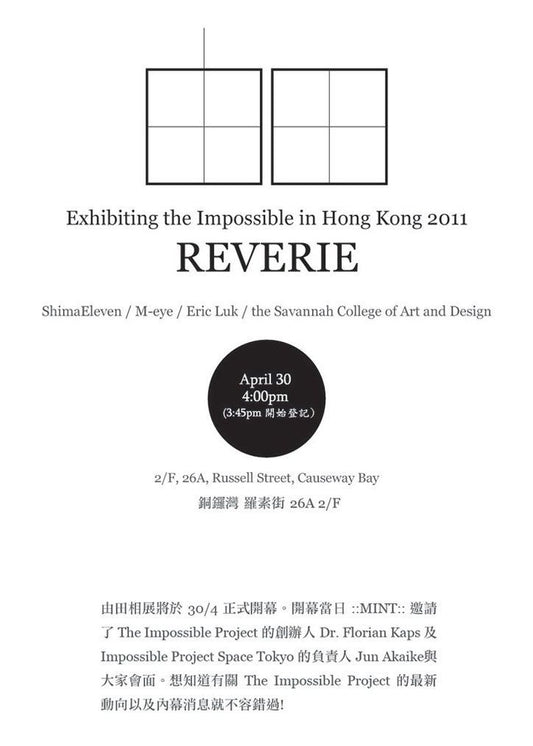 Exhibiting the Impossible in Hong Kong 2011

REVERIE

ShimaEleven / M-eye / Eric Luk / the Savannah College of Art and Design

April 30
4:00pm
(3:45pm 開始登記)

2/F, 26A, Russell Street, Causeway Bay
銅鑼灣 羅素街 26A 2/F

由田相展將於 30/4 正式開幕。開幕當日 ::MINT:: 邀請了 The Impossible Project 的創辦人 Dr. Florian Kaps 及 Impossible Project Space Tokyo 的負責人 Jun Akaike與大家會面。想知道有關 The Impossible Project 的最新動向以及內幕消息就不容錯過!